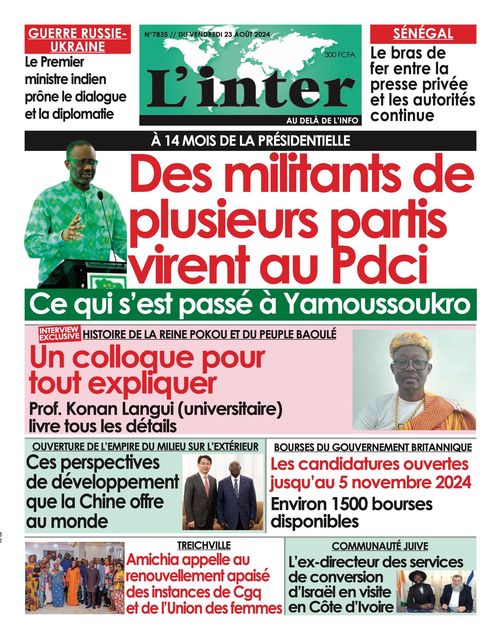 GUERRE RUSSIE-UKRAINE
Le Premier ministre indien prône le dialogue et la diplomatie

N°7835 // DU VENDREDI 23 AOÛT 2024
300 FCFA
L'inter
AU DELÀ DE L'INFO

SÉNÉGAL
Le bras de fer entre la presse privée et les autorités continue

À 14 MOIS DE LA PRÉSIDENTIELLE
Des militants de plusieurs partis virent au Pdci
Ce qui s'est passé à Yamoussoukro

INTERVIEW EXCLUSIVE
HISTOIRE DE LA REINE POKOU ET DU PEUPLE BAOULÉ
Un colloque pour tout expliquer
Prof. Konan Langui (universitaire) livre tous les détails

OUVERTURE DE L'EMPIRE DU MILIEU SUR L'EXTÉRIEUR
Ces perspectives de développement que la Chine offre au monde

BOURSES DU GOUVERNEMENT BRITANNIQUE
Les candidatures ouvertes jusqu'au 5 novembre 2024
Environ 1500 bourses disponibles

TREICHVILLE
Amichia appelle au renouvellement apaisé des instances de Cgq et de l'Union des femmes

COMMUNAUTÉ JUIVE
L'ex-directeur des services de conversion d'Israël en visite en Côte d'Ivoire